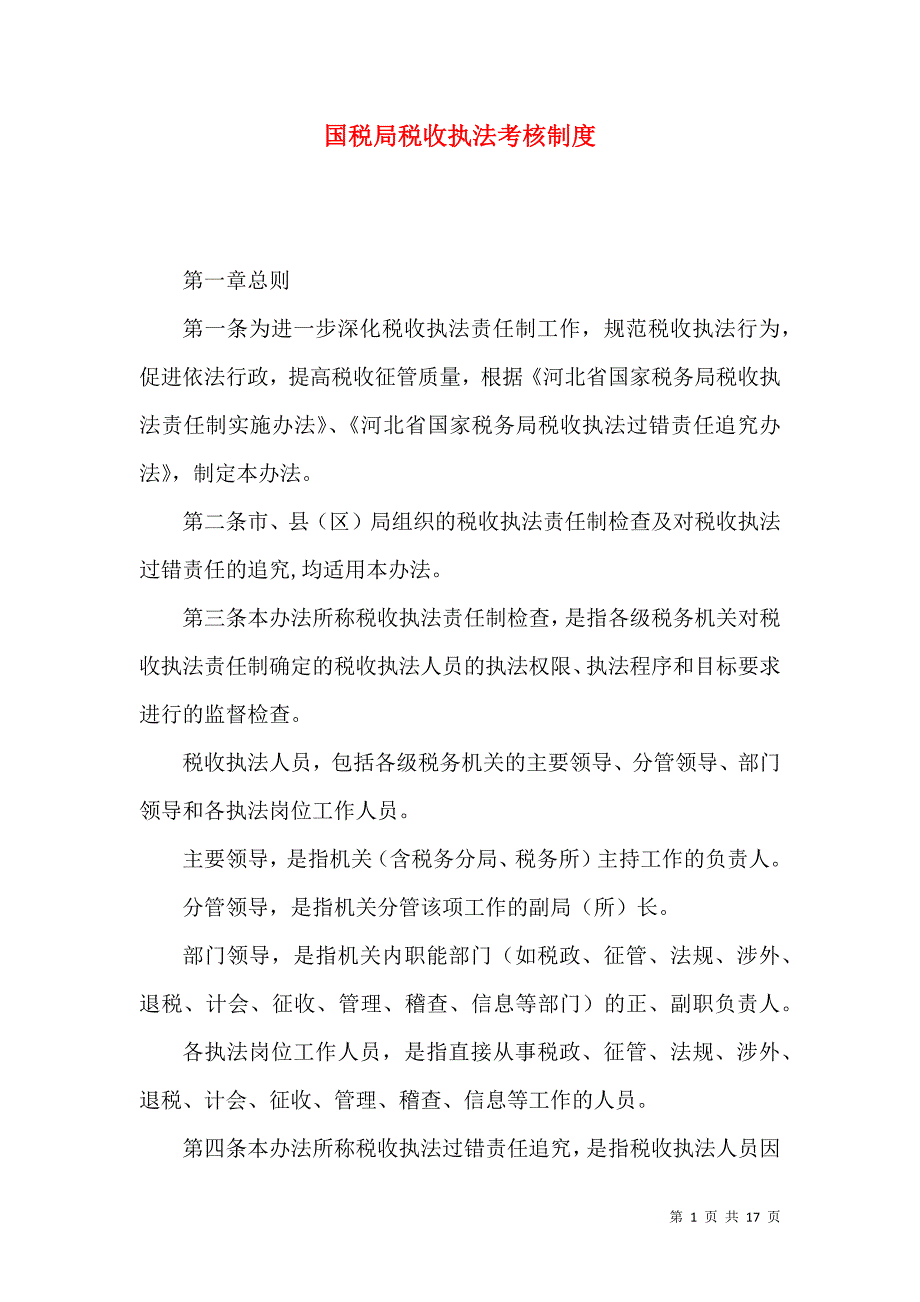 国税局税收执法考核制度

第一章总则

第一条为进一步深化税收执法责任制工作，规范税收执法行为，促进依法行政，提高税收征管质量，根据《河北省国家税务局税收执法责任制实施办法》、《河北省国家税务局税收执法过错责任追究办法》，制定本办法。

第二条市、县（区）局组织的税收执法责任制检查及对税收执法过错责任的追究,均适用本办法。

第三条本办法所称税收执法责任制检查，是指各级税务机关对税收执法责任制确定的税收执法人员的执法权限、执法程序和目标要求进行的监督检查。

税收执法人员，包括各级税务机关的主要领导、分管领导、部门领导和各执法岗位工作人员。

主要领导，是指机关（含税务分局、税务所）主持工作的负责人。

分管领导，是指机关分管该项工作的副局（所）长。

部门领导，是指机关内职能部门（如税政、征管、法规、涉外、退税、计会、征收、管理、稽查、信息等部门）的正、副职负责人。

各执法岗位工作人员，是指直接从事税政、征管、法规、涉外、退税、计会、征收、管理、稽查、信息等工作的人员。

第四条本办法所称税收执法过错责任追究，是指税收执法人员因

第 1 页 共 17 页